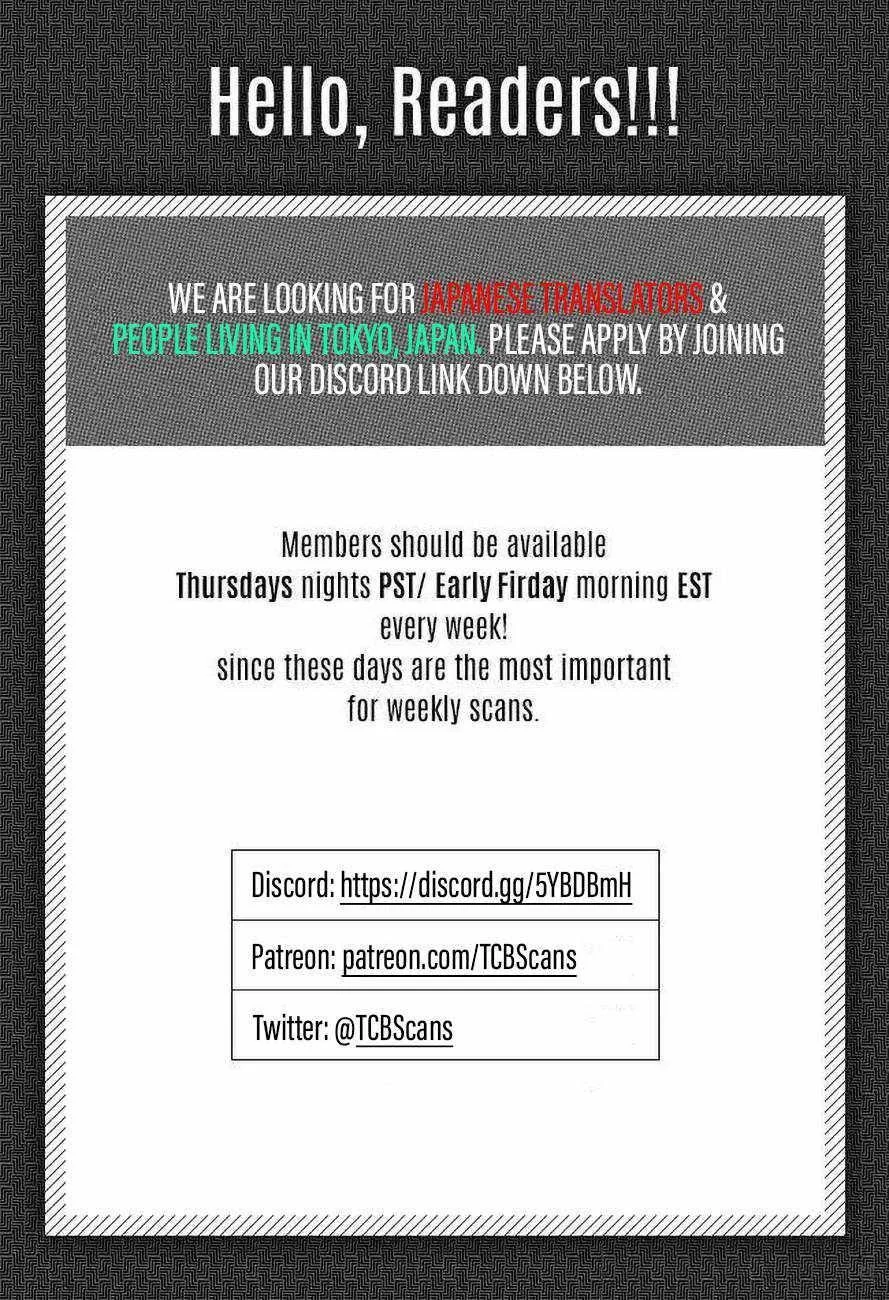 Hello, Readers!!!

WE ARE LOOKING FOR JAPANESE TRANSLATORS & PEOPLE LIVING IN TOKYO, JAPAN. PLEASE APPLY BY JOINING OUR DISCORD LINK DOWN BELOW.

Members should be available
Thursdays nights PST/ Early Firday morning EST
every week!
since these days are the most important
for weekly scans.

Discord: https://discord.gg/5YBDBmH

Patreon: patreon.com/TCBScans

Twitter: @TCBScans